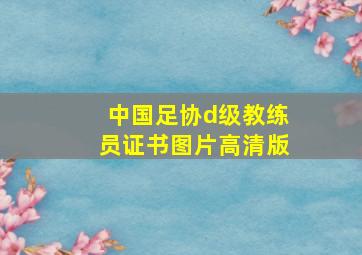 中国足协d级教练员证书图片高清版